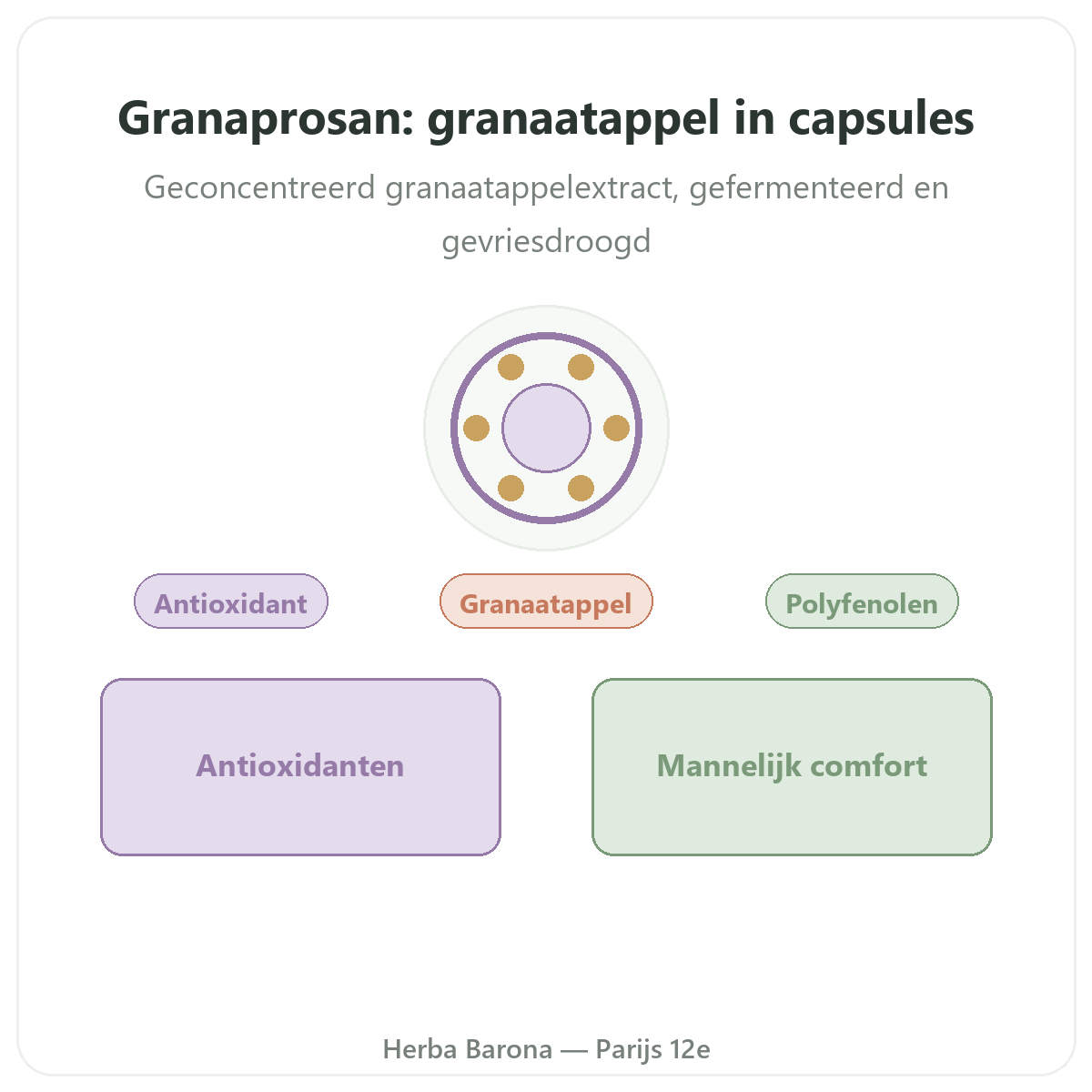 Granaprosan: granaatappel in capsules

Geconcentreerd granaatappelextract, gefermenteerd en gevriesdroogd

Antioxidant

Granaatappel

Polyfenolen

Antioxidanten

Mannelijk comfort

Herba Barona — Parijs 12e